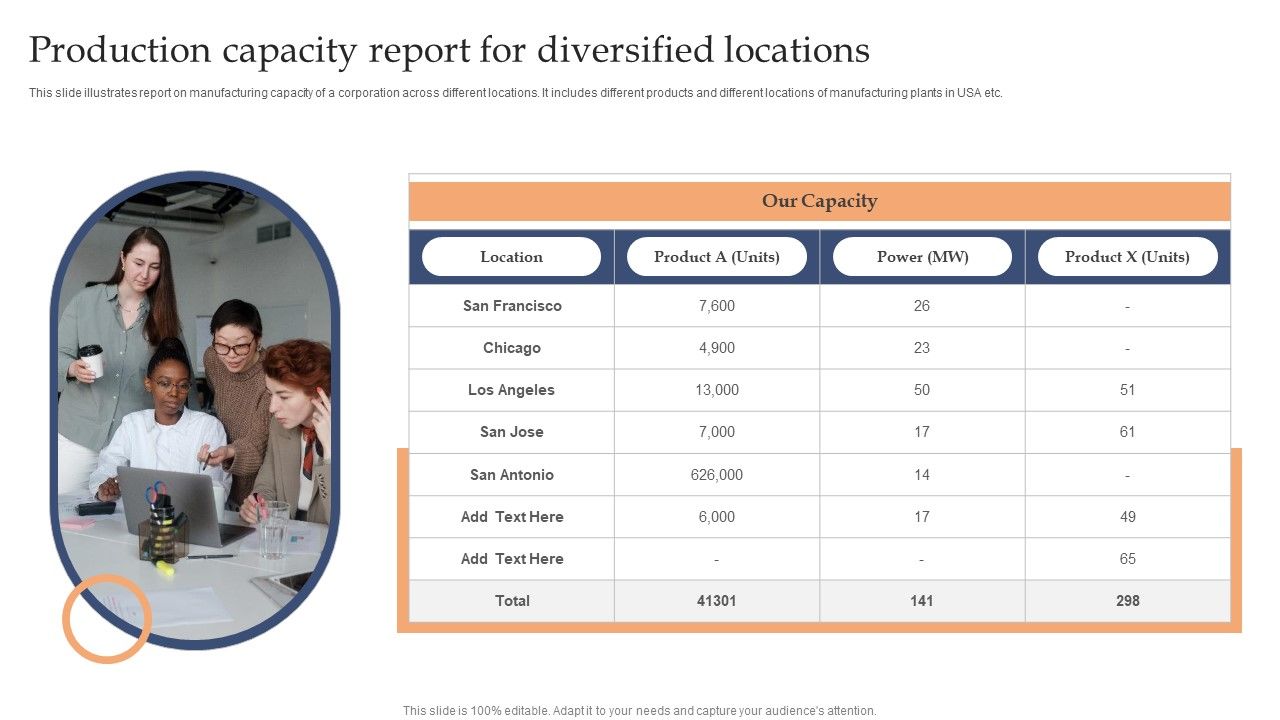 Production capacity report for diversified locations

This slide illustrates report on manufacturing capacity of a corporation across different locations. It includes different products and different locations of manufacturing plants in USA etc.

Our Capacity

| Location | Product A (Units) | Power (MW) | Product X (Units) |
|---|---|---|---|
| San Francisco | 7,600 | 26 | - |
| Chicago | 4,900 | 23 | - |
| Los Angeles | 13,000 | 50 | 51 |
| San Jose | 7,000 | 17 | 61 |
| San Antonio | 626,000 | 14 | - |
| Add Text Here | 6,000 | 17 | 49 |
| Add Text Here | - | - | 65 |
| Total | 41301 | 141 | 298 |

This slide is 100% editable. Adapt it to your needs and capture your audience's attention.